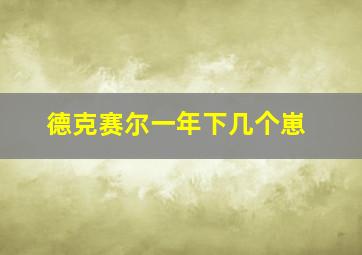 德克赛尔一年下几个崽